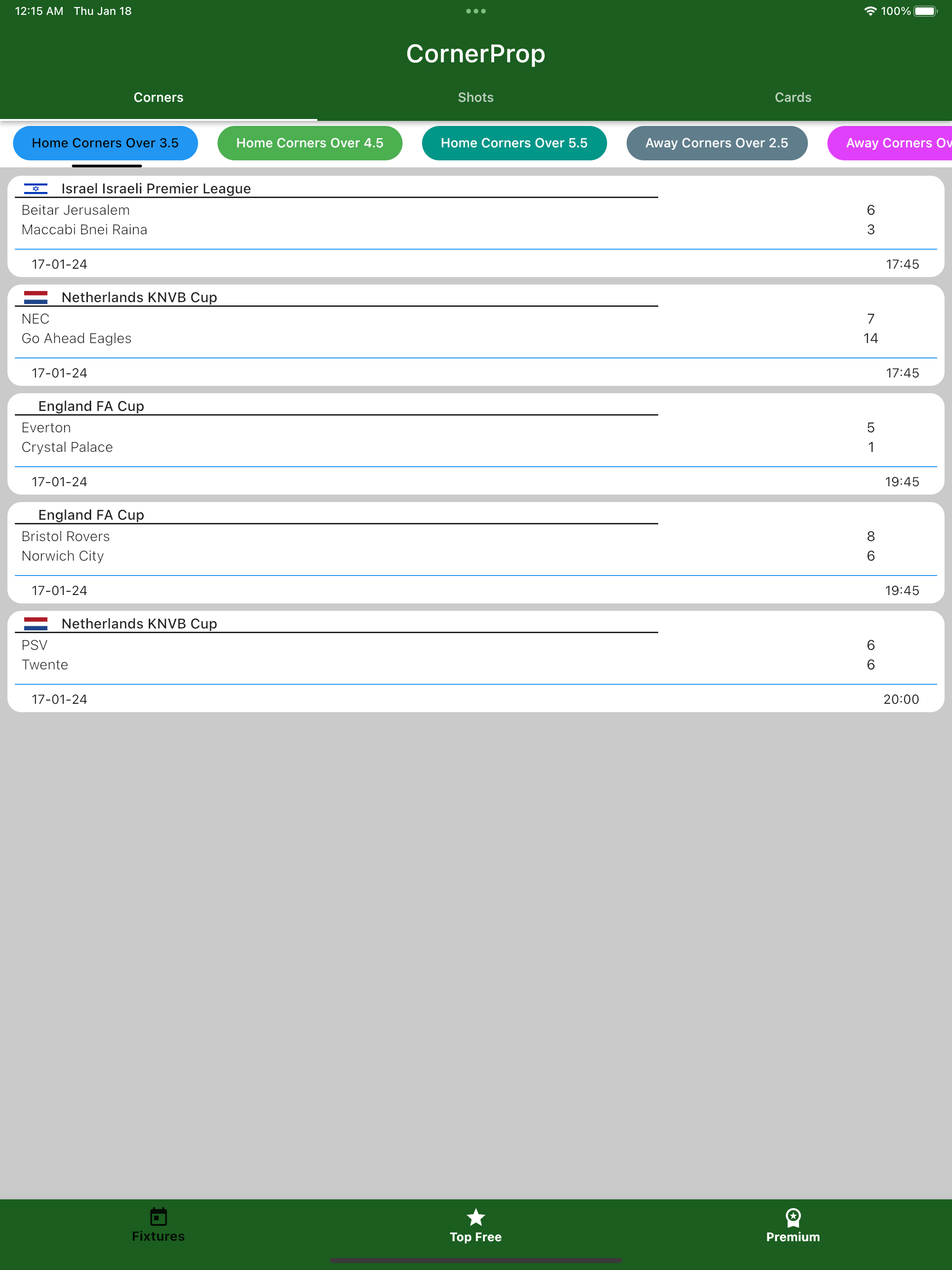 12:15 AM Thu Jan 18

100%

CornerProp

Corners

Shots

Cards

Home Corners Over 3.5

Home Corners Over 4.5

Home Corners Over 5.5

Away Corners Over 2.5

Away Corners Ov

Israel Israeli Premier League
Beitar Jerusalem 6
Maccabi Bnei Raina 3
17-01-24 17:45

Netherlands KNVB Cup
NEC 7
Go Ahead Eagles 14
17-01-24 17:45

England FA Cup
Everton 5
Crystal Palace 1
17-01-24 19:45

England FA Cup
Bristol Rovers 8
Norwich City 6
17-01-24 19:45

Netherlands KNVB Cup
PSV 6
Twente 6
17-01-24 20:00

Fixtures

Top Free

Premium